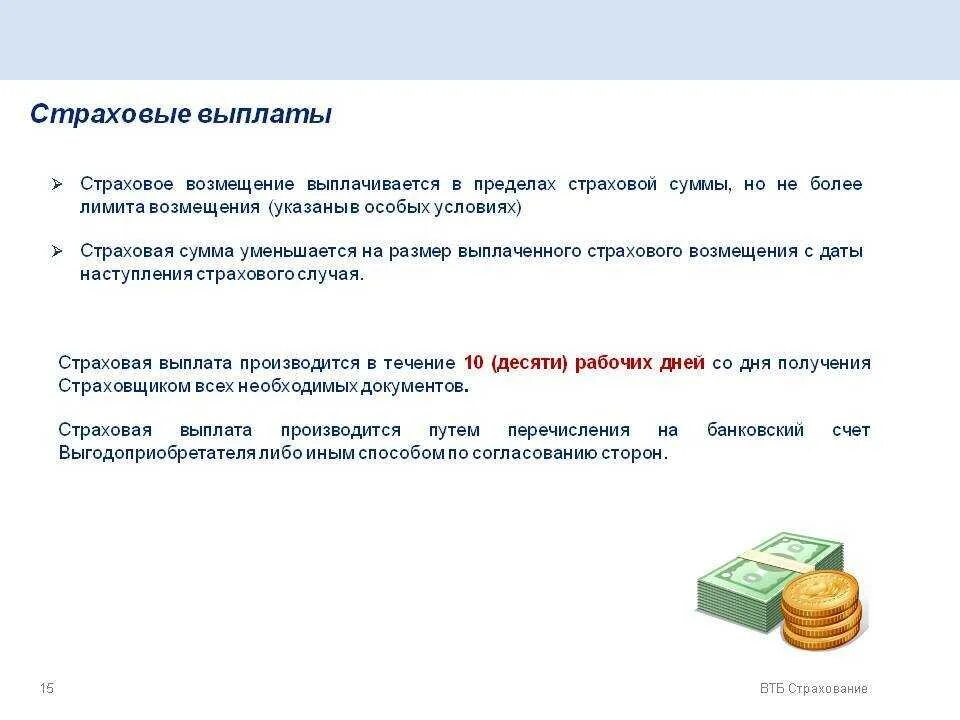 Страховые выплаты

➢ Страховое возмещение выплачивается в пределах страховой суммы, но не более лимита возмещения (указаны в особых условиях)

➢ Страховая сумма уменьшается на размер выплаченного страхового возмещения с даты наступления страхового случая.

Страховая выплата производится в течение 10 (десяти) рабочих дней со дня получения Страховщиком всех необходимых документов.

Страховая выплата производится путем перечисления на банковский счет Выгодоприобретателя либо иным способом по согласованию сторон.

15

ВТБ Страхование